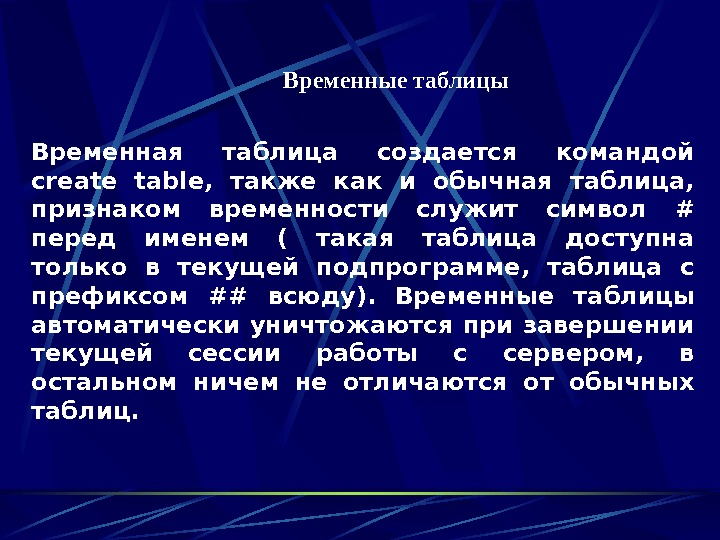 Временные таблицы

Временная таблица создается командой create table, также как и обычная таблица, признаком временности служит символ # перед именем ( такая таблица доступна только в текущей подпрограмме, таблица с префиксом ## всюду). Временные таблицы автоматически уничтожаются при завершении текущей сессии работы с сервером, в остальном ничем не отличаются от обычных таблиц.